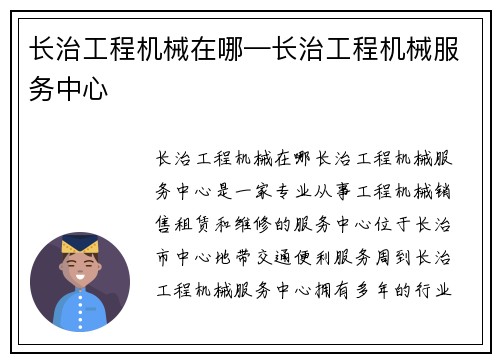 长治工程机械在哪—长治工程机械服务中心

长治工程机械在哪长治工程机械服务中心是一家专业从事工程机械销售租赁和维修的服务中心位于长治市中心地带交通便利服务周到长治工程机械服务中心拥有多年的行业